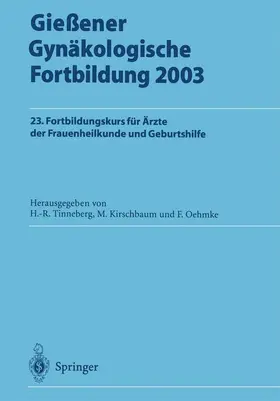 Gießener Gynäkologische Fortbildung 2003

23. Fortbildungskurs für Ärzte der Frauenheilkunde und Geburtshilfe

Herausgegeben von
H.-R. Tinneberg, M. Kirschbaum und F. Oehmke

Springer